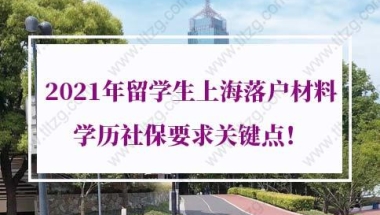 2021年留学生上海落户材料

学历社保要求关键点！

www.tltzg.com